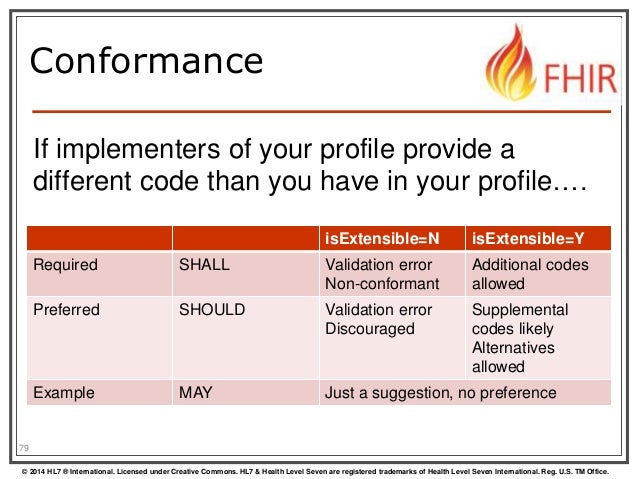 Conformance

FHIR

If implementers of your profile provide a different code than you have in your profile….

| | | isExtensible=N | isExtensible=Y |
|---|---|---|---|
| Required | SHALL | Validation error Non-conformant | Additional codes allowed |
| Preferred | SHOULD | Validation error Discouraged | Supplemental codes likely Alternatives allowed |
| Example | MAY | Just a suggestion, no preference | |

79

© 2014 HL7 ® International. Licensed under Creative Commons. HL7 & Health Level Seven are registered trademarks of Health Level Seven International. Reg. U.S. TM Office.